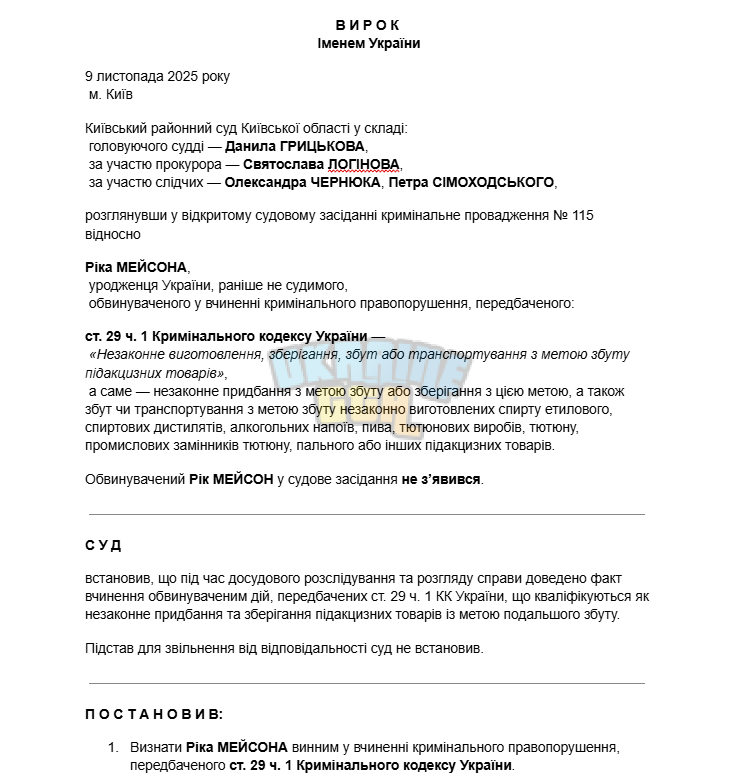 В И Р О К
Іменем України

9 листопада 2025 року
м. Київ

Київський районний суд Київської області у складі:
головуючого судді — Данила ГРИЦЬКОВА,
за участю прокурора — Святослава ЛОГІНОВА,
за участю слідчих — Олександра ЧЕРНЮКА, Петра СІМОХОДСЬКОГО,

розглянувши у відкритому судовому засіданні кримінальне провадження № 115 відносно

Ріка МЕЙСОНА,
уродженця України, раніше не судимого,
обвинуваченого у вчиненні кримінального правопорушення, передбаченого:

ст. 29 ч. 1 Кримінального кодексу України —
«Незаконне виготовлення, зберігання, збут або транспортування з метою збуту підакцизних товарів»,
а саме — незаконне придбання з метою збуту або зберігання з цією метою, а також збут чи транспортування з метою збуту незаконно виготовлених спирту етилового, спиртових дистилятів, алкогольних напоїв, пива, тютюнових виробів, тютюну, промислових замінників тютюну, пального або інших підакцизних товарів.

Обвинувачений Рік МЕЙСОН у судове засідання не з'явився.

С У Д

встановив, що під час досудового розслідування та розгляду справи доведено факт вчинення обвинуваченим дій, передбачених ст. 29 ч. 1 КК України, що кваліфікуються як незаконне придбання та зберігання підакцизних товарів із метою подальшого збуту.

Підстав для звільнення від відповідальності суд не встановив.

П О С Т А Н О В И В:

1. Визнати Ріка МЕЙСОНА винним у вчиненні кримінального правопорушення, передбаченого ст. 29 ч. 1 Кримінального кодексу України.

UKRAINE GTA